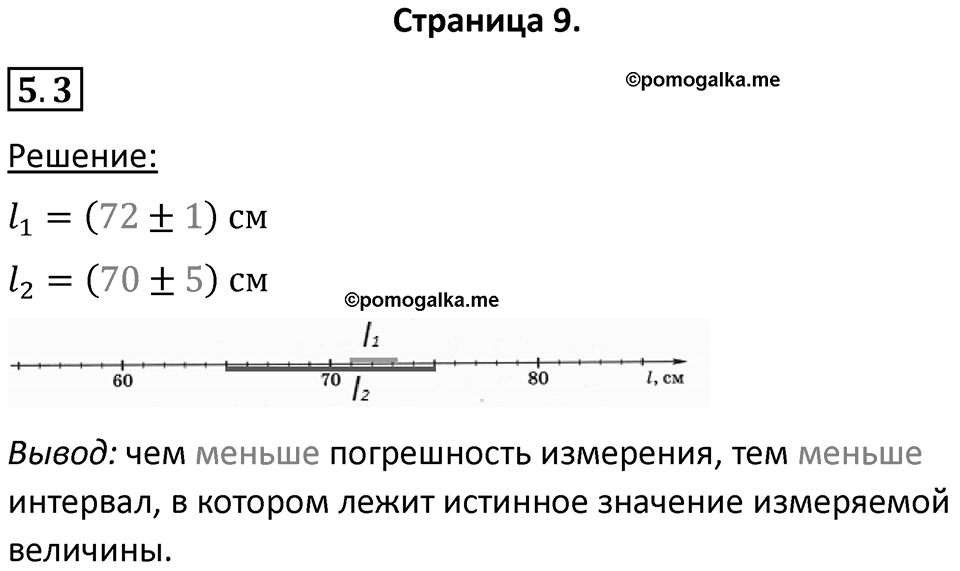 Страница 9.

5.3

©pomogalka.me

Решение:

$l_1 = (72 \pm 1)$ см

$l_2 = (70 \pm 5)$ см

©pomogalka.me

$l_1$

60 70 80 $l$, см

$l_2$

Вывод: чем меньше погрешность измерения, тем меньше интервал, в котором лежит истинное значение измеряемой величины.